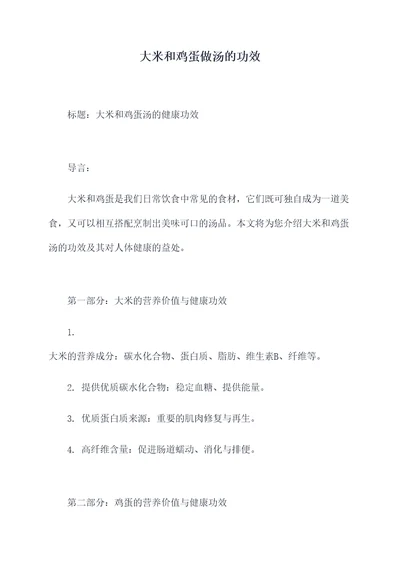 大米和鸡蛋做汤的功效

标题：大米和鸡蛋汤的健康功效

导言：

大米和鸡蛋是我们日常饮食中常见的食材，它们既可独自成为一道美食，又可以相互搭配烹制出美味可口的汤品。本文将为您介绍大米和鸡蛋汤的功效及其对人体健康的益处。

第一部分：大米的营养价值与健康功效

1.
大米的营养成分：碳水化合物、蛋白质、脂肪、维生素B、纤维等。

2. 提供优质碳水化合物：稳定血糖、提供能量。

3. 优质蛋白质来源：重要的肌肉修复与再生。

4. 高纤维含量：促进肠道蠕动、消化与排便。

第二部分：鸡蛋的营养价值与健康功效